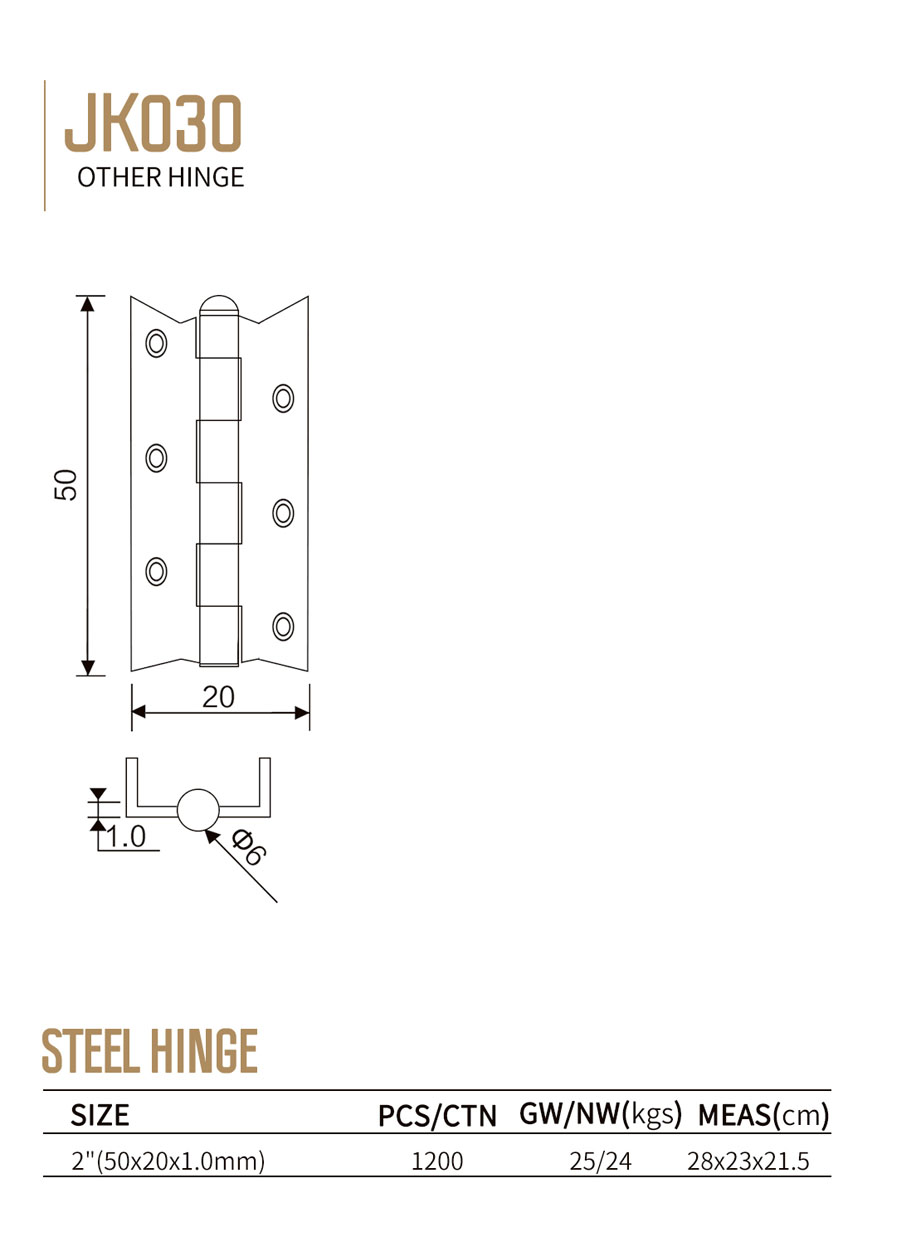 JK030
OTHER HINGE

50

20

1.0

Φ6

STEEL HINGE

| SIZE | PCS/CTN | GW/NW(kgs) | MEAS(cm) |
|---|---|---|---|
| 2"(50x20x1.0mm) | 1200 | 25/24 | 28x23x21.5 |